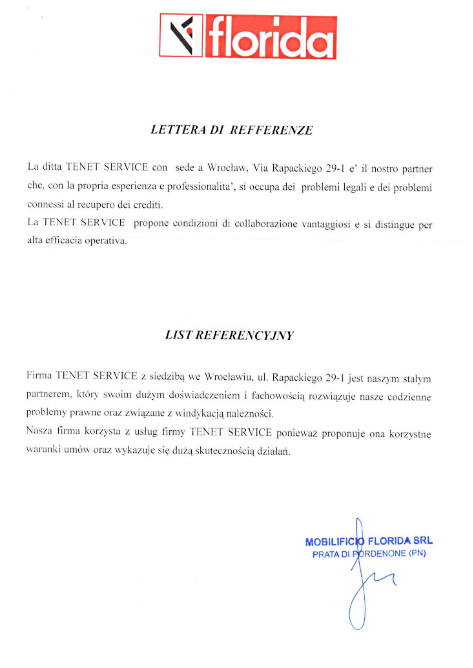 florida

LETTERA DI REFFERENZE

La ditta TENET SERVICE con sede a Wrocław, Via Rapackiego 29-1 e' il nostro partner che, con la propria esperienza e professionalita', si occupa dei problemi legali e dei problemi connessi al recupero dei crediti.
La TENET SERVICE propone condizioni di collaborazione vantaggiosi e si distingue per alta efficacia operativa.

LIST REFERENCYJNY

Firma TENET SERVICE z siedzibą we Wrocławiu, ul. Rapackiego 29-1 jest naszym stałym partnerem, który swoim dużym doświadczeniem i fachowością rozwiązuje nasze codzienne problemy prawne oraz związane z windykacją należności.
Nasza firma korzysta z usług firmy TENET SERVICE ponieważ proponuje ona korzystne warunki umów oraz wykazuje się dużą skutecznością działań.

MOBILIFICIO FLORIDA SRL
PRATA DI PORDENONE (PN)